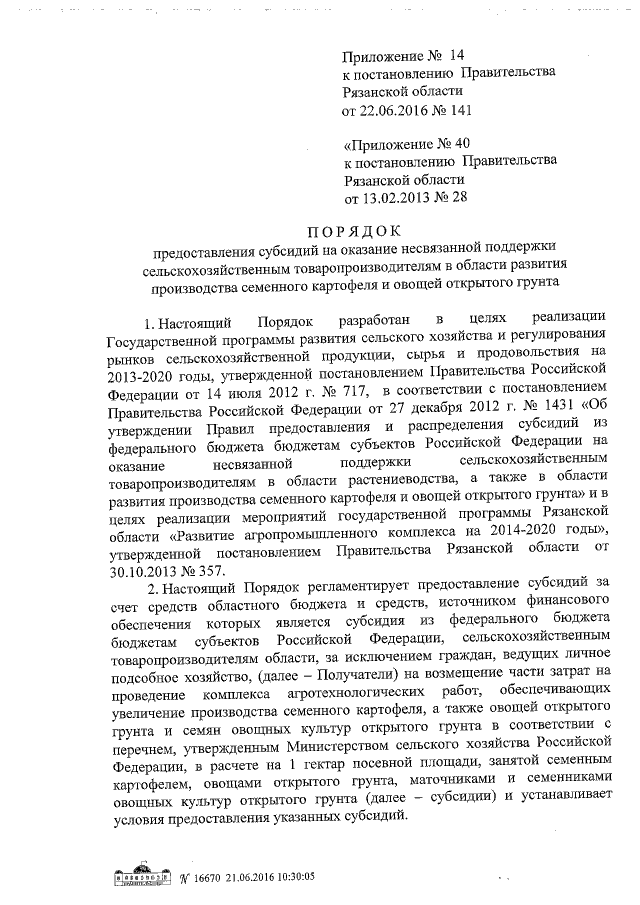 Приложение № 14
к постановлению Правительства
Рязанской области
от 22.06.2016 № 141

«Приложение № 40
к постановлению Правительства
Рязанской области
от 13.02.2013 № 28

ПОРЯДОК
предоставления субсидий на оказание несвязанной поддержки сельскохозяйственным товаропроизводителям в области развития производства семенного картофеля и овощей открытого грунта

1. Настоящий Порядок разработан в целях реализации Государственной программы развития сельского хозяйства и регулирования рынков сельскохозяйственной продукции, сырья и продовольствия на 2013-2020 годы, утвержденной постановлением Правительства Российской Федерации от 14 июля 2012 г. № 717, в соответствии с постановлением Правительства Российской Федерации от 27 декабря 2012 г. № 1431 «Об утверждении Правил предоставления и распределения субсидий из федерального бюджета бюджетам субъектов Российской Федерации на оказание несвязанной поддержки сельскохозяйственным товаропроизводителям в области растениеводства, а также в области развития производства семенного картофеля и овощей открытого грунта» и в целях реализации мероприятий государственной программы Рязанской области «Развитие агропромышленного комплекса на 2014-2020 годы», утвержденной постановлением Правительства Рязанской области от 30.10.2013 № 357.

2. Настоящий Порядок регламентирует предоставление субсидий за счет средств областного бюджета и средств, источником финансового обеспечения которых является субсидия из федерального бюджета бюджетам субъектов Российской Федерации, сельскохозяйственным товаропроизводителям области, за исключением граждан, ведущих личное подсобное хозяйство, (далее – Получатели) на возмещение части затрат на проведение комплекса агротехнологических работ, обеспечивающих увеличение производства семенного картофеля, а также овощей открытого грунта и семян овощных культур открытого грунта в соответствии с перечнем, утвержденным Министерством сельского хозяйства Российской Федерации, в расчете на 1 гектар посевной площади, занятой семенным картофелем, овощами открытого грунта, маточниками и семенниками овощных культур открытого грунта (далее – субсидии) и устанавливает условия предоставления указанных субсидий.

№ 16670 21.06.2016 10:30:05